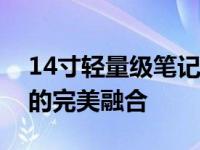 14寸轻量级笔记
的完美融合